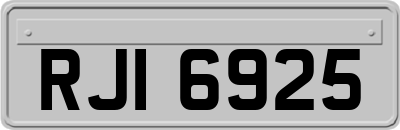 RJI 6925